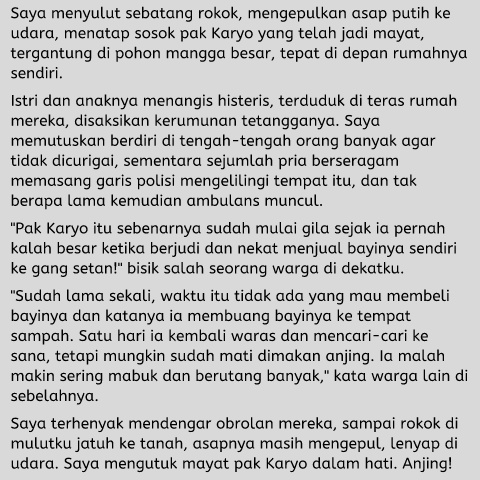 Saya menyulut sebatang rokok, mengepulkan asap putih ke udara, menatap sosok pak Karyo yang telah jadi mayat, tergantung di pohon mangga besar, tepat di depan rumahnya sendiri.

Istri dan anaknya menangis histeris, terduduk di teras rumah mereka, disaksikan kerumunan tetangganya. Saya memutuskan berdiri di tengah-tengah orang banyak agar tidak dicurigai, sementara sejumlah pria berseragam memasang garis polisi mengelilingi tempat itu, dan tak berapa lama kemudian ambulans muncul.

"Pak Karyo itu sebenarnya sudah mulai gila sejak ia pernah kalah besar ketika berjudi dan nekat menjual bayinya sendiri ke gang setan!" bisik salah seorang warga di dekatku.

"Sudah lama sekali, waktu itu tidak ada yang mau membeli bayinya dan katanya ia membuang bayinya ke tempat sampah. Satu hari ia kembali waras dan mencari-cari ke sana, tetapi mungkin sudah mati dimakan anjing. Ia malah makin sering mabuk dan berutang banyak," kata warga lain di sebelahnya.

Saya terhenyak mendengar obrolan mereka, sampai rokok di mulutku jatuh ke tanah, asapnya masih mengepul, lenyap di udara. Saya mengutuk mayat pak Karyo dalam hati. Anjing!